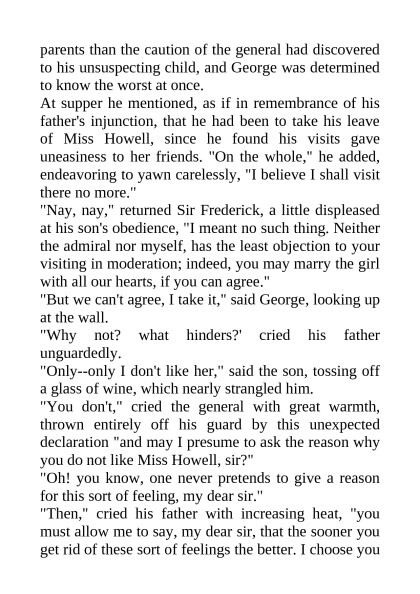 parents than the caution of the general had discovered to his unsuspecting child, and George was determined to know the worst at once.
At supper he mentioned, as if in remembrance of his father's injunction, that he had been to take his leave of Miss Howell, since he found his visits gave uneasiness to her friends. "On the whole," he added, endeavoring to yawn carelessly, "I believe I shall visit there no more."
"Nay, nay," returned Sir Frederick, a little displeased at his son's obedience, "I meant no such thing. Neither the admiral nor myself, has the least objection to your visiting in moderation; indeed, you may marry the girl with all our hearts, if you can agree."
"But we can't agree, I take it," said George, looking up at the wall.
"Why not? what hinders?' cried his father unguardedly.
"Only--only I don't like her," said the son, tossing off a glass of wine, which nearly strangled him.
"You don't," cried the general with great warmth, thrown entirely off his guard by this unexpected declaration "and may I presume to ask the reason why you do not like Miss Howell, sir?"
"Oh! you know, one never pretends to give a reason for this sort of feeling, my dear sir."
"Then," cried his father with increasing heat, "you must allow me to say, my dear sir, that the sooner you get rid of these sort of feelings the better. I choose you